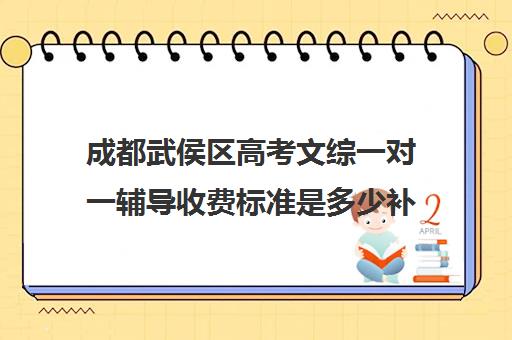 成都武侯区高考文综一对一辅导收费标准是多少补

2
APRIL